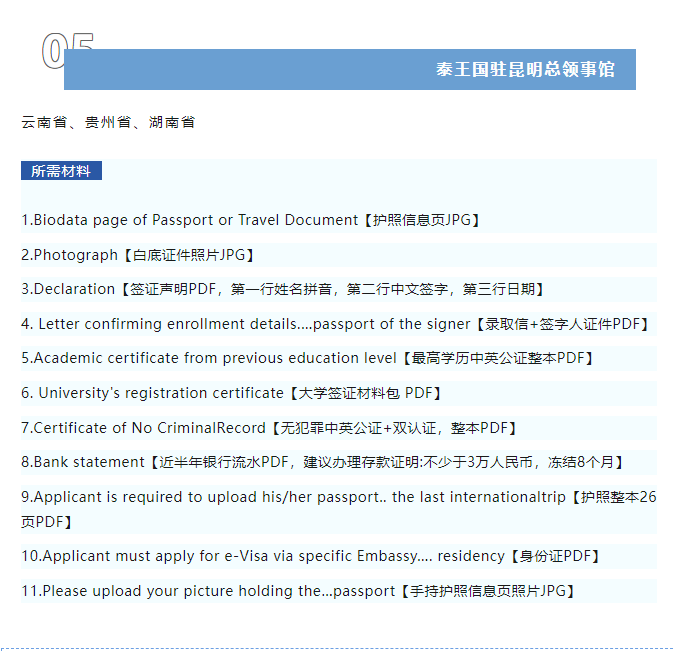 05

泰王国驻昆明总领事馆

云南省、贵州省、湖南省

所需材料

1.Biodata page of Passport or Travel Document【护照信息页JPG】

2.Photograph【白底证件照片JPG】

3.Declaration【签证声明PDF，第一行姓名拼音，第二行中文签字，第三行日期】

4. Letter confirming enrollment details....passport of the signer【录取信+签字人证件PDF】

5.Academic certificate from previous education level【最高学历中英公证整本PDF】

6. University's registration certificate【大学签证材料包 PDF】

7.Certificate of No CriminalRecord【无犯罪中英公证+双认证，整本PDF】

8.Bank statement【近半年银行流水PDF，建议办理存款证明:不少于3万人民币，冻结8个月】

9.Applicant is required to upload his/her passport.. the last internationaltrip【护照整本26页PDF】

10.Applicant must apply for e-Visa via specific Embassy.... residency【身份证PDF】

11.Please upload your picture holding the...passport【手持护照信息页照片JPG】